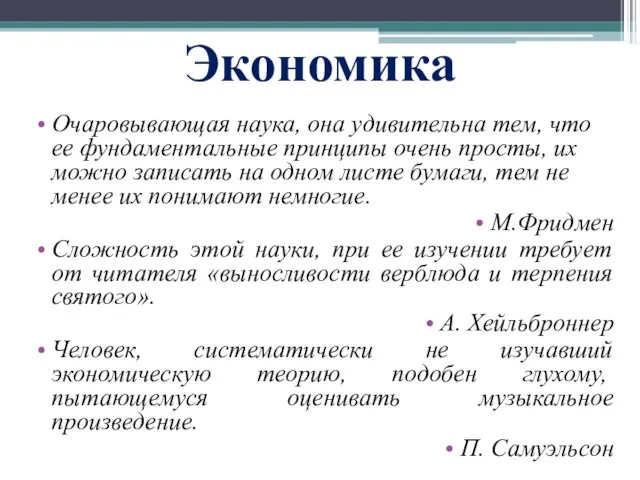 Экономика

• Очаровывающая наука, она удивительна тем, что ее фундаментальные принципы очень просты, их можно записать на одном листе бумаги, тем не менее их понимают немногие.

• М.Фридмен

• Сложность этой науки, при ее изучении требует от читателя «выносливости верблюда и терпения святого».

• А. Хейльброннер

• Человек, систематически не изучавший экономическую теорию, подобен глухому, пытающемуся оценивать музыкальное произведение.

• П. Самуэльсон